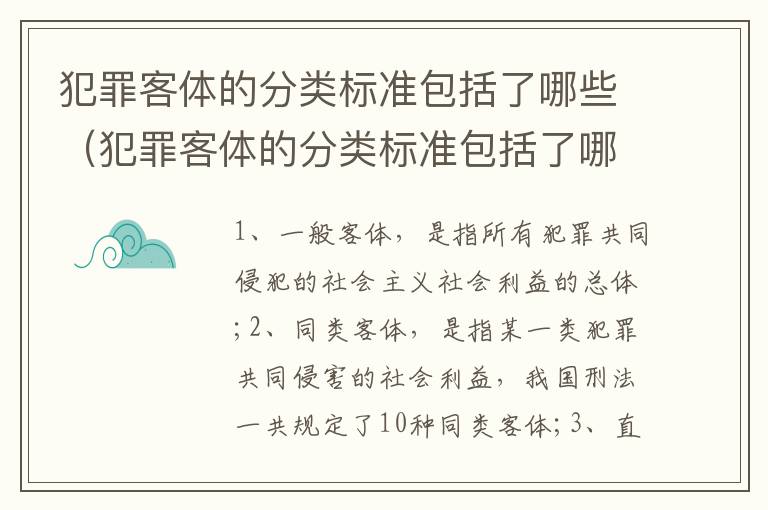 犯罪客体的分类标准包括了哪些（犯罪客体的分类标准包括了哪

1、一般客体，是指所有犯罪共同侵犯的社会主义社会利益的总体；2、同类客体，是指某一类犯罪共同侵害的社会利益，我国刑法一共规定了10种同类客体；3、直